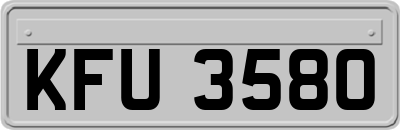 KFU 3580